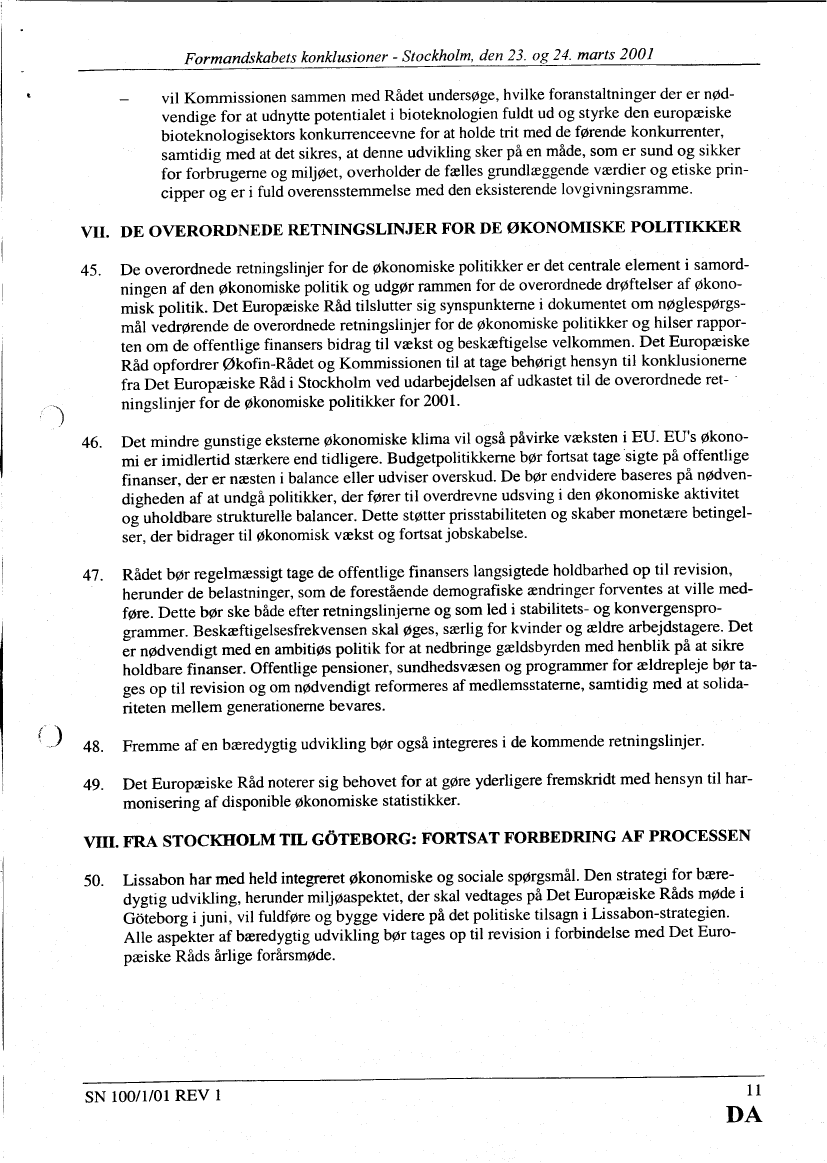 Formandskabets konklusioner - Stockholm, den 23. og 24. marts 2001

– vil Kommissionen sammen med Rådet undersøge, hvilke foranstaltninger der er nødvendige for at udnytte potentialet i bioteknologien fuldt ud og styrke den europæiske bioteknologisektors konkurrenceevne for at holde trit med de førende konkurrenter, samtidig med at det sikres, at denne udvikling sker på en måde, som er sund og sikker for forbrugerne og miljøet, overholder de fælles grundlæggende værdier og etiske principper og er i fuld overensstemmelse med den eksisterende lovgivningsramme.

VII. DE OVERORDNEDE RETNINGSLINJER FOR DE ØKONOMISKE POLITIKKER

45. De overordnede retningslinjer for de økonomiske politikker er det centrale element i samordningen af den økonomiske politik og udgør rammen for de overordnede drøftelser af økonomisk politik. Det Europæiske Råd tilslutter sig synspunkterne i dokumentet om nøglespørgsmål vedrørende de overordnede retningslinjer for de økonomiske politikker og hilser rapporten om de offentlige finansers bidrag til vækst og beskæftigelse velkommen. Det Europæiske Råd opfordrer Økofin-Rådet og Kommissionen til at tage behørigt hensyn til konklusionerne fra Det Europæiske Råd i Stockholm ved udarbejdelsen af udkastet til de overordnede retningslinjer for de økonomiske politikker for 2001.

46. Det mindre gunstige eksterne økonomiske klima vil også påvirke væksten i EU. EU's økonomi er imidlertid stærkere end tidligere. Budgetpolitikkerne bør fortsat tage sigte på offentlige finanser, der er næsten i balance eller udviser overskud. De bør endvidere baseres på nødvendigheden af at undgå politikker, der fører til overdrevne udsving i den økonomiske aktivitet og uholdbare strukturelle balancer. Dette støtter prisstabiliteten og skaber monetære betingelser, der bidrager til økonomisk vækst og fortsat jobskabelse.

47. Rådet bør regelmæssigt tage de offentlige finansers langsigtede holdbarhed op til revision, herunder de belastninger, som de forestående demografiske ændringer forventes at ville medføre. Dette bør ske både efter retningslinjerne og som led i stabilitets- og konvergensprogrammer. Beskæftigelsesfrekvensen skal øges, særlig for kvinder og ældre arbejdstagere. Det er nødvendigt med en ambitiøs politik for at nedbringe gældsbyrden med henblik på at sikre holdbare finanser. Offentlige pensioner, sundhedsvæsen og programmer for ældrepleje bør tages op til revision og om nødvendigt reformeres af medlemsstaterne, samtidig med at solidariteten mellem generationerne bevares.

48. Fremme af en bæredygtig udvikling bør også integreres i de kommende retningslinjer.

49. Det Europæiske Råd noterer sig behovet for at gøre yderligere fremskridt med hensyn til harmonisering af disponible økonomiske statistikker.

VIII. FRA STOCKHOLM TIL GÖTEBORG: FORTSAT FORBEDRING AF PROCESSEN

50. Lissabon har med held integreret økonomiske og sociale spørgsmål. Den strategi for bæredygtig udvikling, herunder miljøaspektet, der skal vedtages på Det Europæiske Råds møde i Göteborg i juni, vil fuldføre og bygge videre på det politiske tilsagn i Lissabon-strategien. Alle aspekter af bæredygtig udvikling bør tages op til revision i forbindelse med Det Europæiske Råds årlige forårsmøde.

SN 100/1/01 REV 1

11
DA